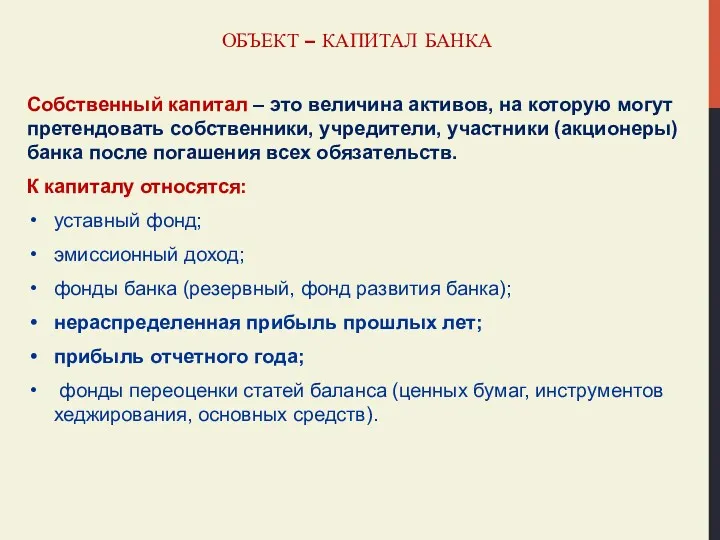 ОБЪЕКТ – КАПИТАЛ БАНКА

Собственный капитал – это величина активов, на которую могут претендовать собственники, учредители, участники (акционеры) банка после погашения всех обязательств.

К капиталу относятся:

• уставный фонд;
• эмиссионный доход;
• фонды банка (резервный, фонд развития банка);
• нераспределенная прибыль прошлых лет;
• прибыль отчетного года;
• фонды переоценки статей баланса (ценных бумаг, инструментов хеджирования, основных средств).